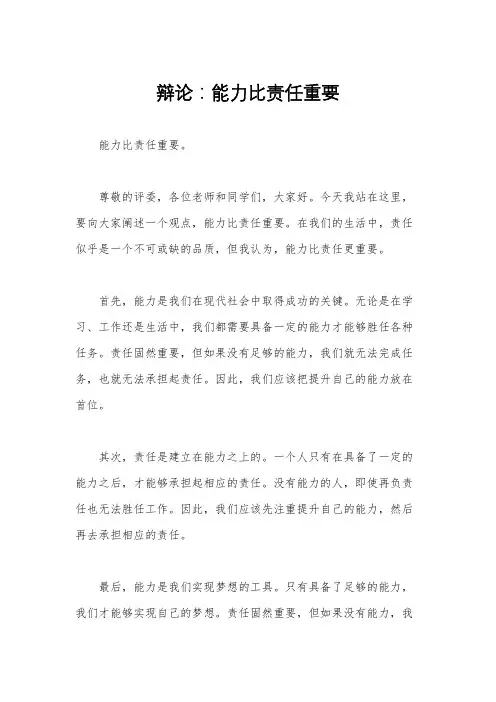 辩论：能力比责任重要

能力比责任重要。

尊敬的评委，各位老师和同学们，大家好。今天我站在这里，要向大家阐述一个观点，能力比责任重要。在我们的生活中，责任似乎是一个不可或缺的品质，但我认为，能力比责任更重要。

首先，能力是我们在现代社会中取得成功的关键。无论是在学习、工作还是生活中，我们都需要具备一定的能力才能够胜任各种任务。责任固然重要，但如果没有足够的能力，我们就无法完成任务，也就无法承担起责任。因此，我们应该把提升自己的能力放在首位。

其次，责任是建立在能力之上的。一个人只有在具备了一定的能力之后，才能够承担起相应的责任。没有能力的人，即使再负责任也无法胜任工作。因此，我们应该先注重提升自己的能力，然后再去承担相应的责任。

最后，能力是我们实现梦想的工具。只有具备了足够的能力，我们才能够实现自己的梦想。责任固然重要，但如果没有能力，我